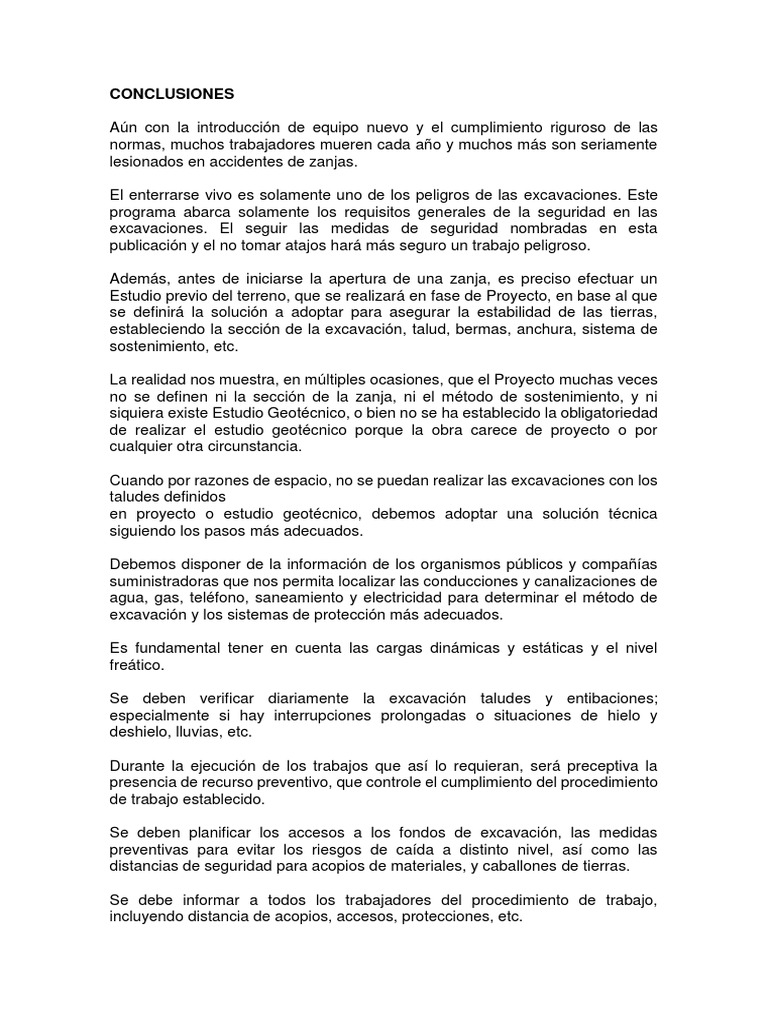 CONCLUSIONES

Aún con la introducción de equipo nuevo y el cumplimiento riguroso de las normas, muchos trabajadores mueren cada año y muchos más son seriamente lesionados en accidentes de zanjas.

El enterrarse vivo es solamente uno de los peligros de las excavaciones. Este programa abarca solamente los requisitos generales de la seguridad en las excavaciones. El seguir las medidas de seguridad nombradas en esta publicación y el no tomar atajos hará más seguro un trabajo peligroso.

Además, antes de iniciarse la apertura de una zanja, es preciso efectuar un Estudio previo del terreno, que se realizará en fase de Proyecto, en base al que se definirá la solución a adoptar para asegurar la estabilidad de las tierras, estableciendo la sección de la excavación, talud, bermas, anchura, sistema de sostenimiento, etc.

La realidad nos muestra, en múltiples ocasiones, que el Proyecto muchas veces no se definen ni la sección de la zanja, ni el método de sostenimiento, y ni siquiera existe Estudio Geotécnico, o bien no se ha establecido la obligatoriedad de realizar el estudio geotécnico porque la obra carece de proyecto o por cualquier otra circunstancia.

Cuando por razones de espacio, no se puedan realizar las excavaciones con los taludes definidos
en proyecto o estudio geotécnico, debemos adoptar una solución técnica siguiendo los pasos más adecuados.

Debemos disponer de la información de los organismos públicos y compañías suministradoras que nos permita localizar las conducciones y canalizaciones de agua, gas, teléfono, saneamiento y electricidad para determinar el método de excavación y los sistemas de protección más adecuados.

Es fundamental tener en cuenta las cargas dinámicas y estáticas y el nivel freático.

Se deben verificar diariamente la excavación taludes y entibaciones; especialmente si hay interrupciones prolongadas o situaciones de hielo y deshielo, lluvias, etc.

Durante la ejecución de los trabajos que así lo requieran, será preceptiva la presencia de recurso preventivo, que controle el cumplimiento del procedimiento de trabajo establecido.

Se deben planificar los accesos a los fondos de excavación, las medidas preventivas para evitar los riesgos de caída a distinto nivel, así como las distancias de seguridad para acopios de materiales, y caballones de tierras.

Se debe informar a todos los trabajadores del procedimiento de trabajo, incluyendo distancia de acopios, accesos, protecciones, etc.